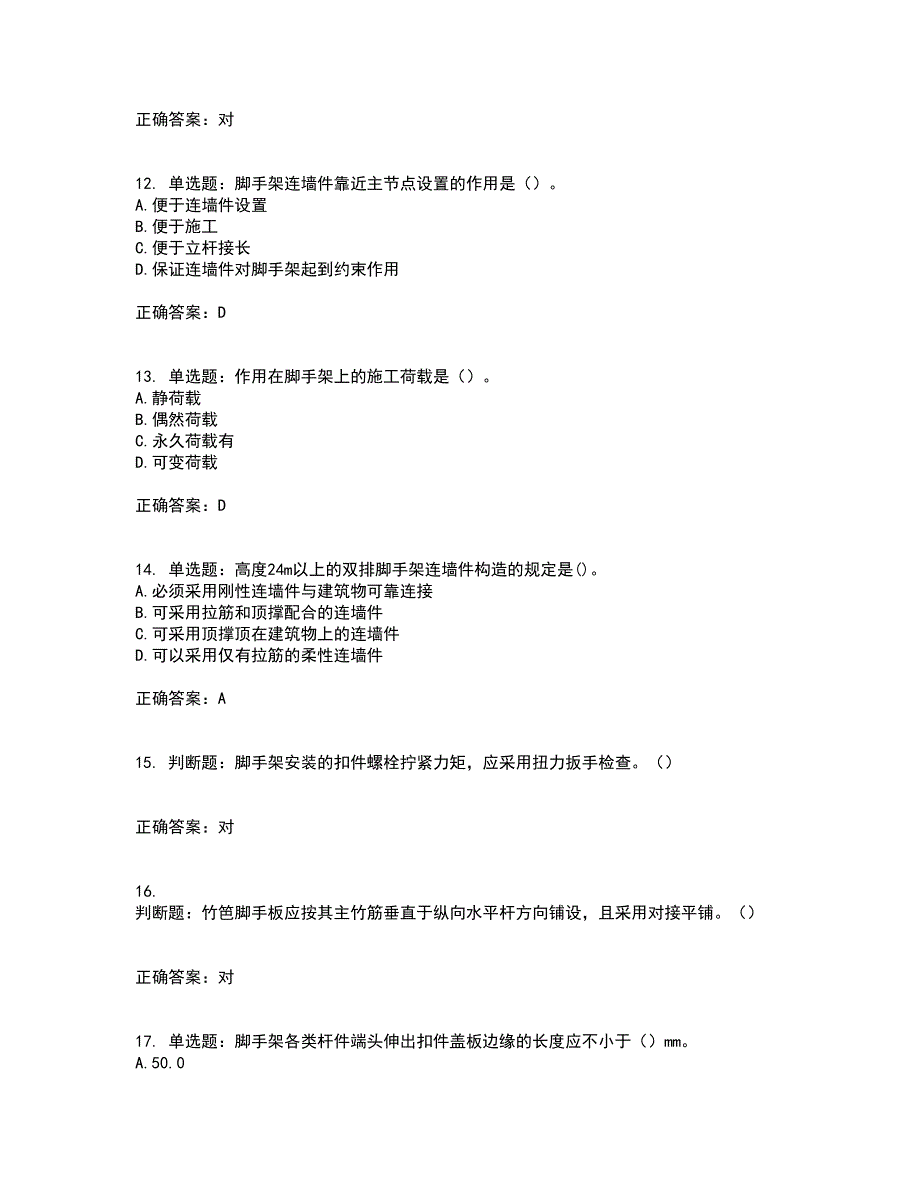 正确答案：对

12. 单选题：脚手架连墙件靠近主节点设置的作用是（）。
A.便于连墙件设置
B.便于施工
C.便于立杆接长
D.保证连墙件对脚手架起到约束作用

正确答案：D

13. 单选题：作用在脚手架上的施工荷载是（）。
A.静荷载
B.偶然荷载
C.永久荷载有
D.可变荷载

正确答案：D

14. 单选题：高度24m以上的双排脚手架连墙件构造的规定是()。
A.必须采用刚性连墙件与建筑物可靠连接
B.可采用拉筋和顶撑配合的连墙件
C.可采用顶撑顶在建筑物上的连墙件
D.可以采用仅有拉筋的柔性连墙件

正确答案：A

15. 判断题：脚手架安装的扣件螺栓拧紧力矩，应采用扭力扳手检查。（）

正确答案：对

16.
判断题：竹笆脚手板应按其主竹筋垂直于纵向水平杆方向铺设，且采用对接平铺。（）

正确答案：对

17. 单选题：脚手架各类杆件端头伸出扣件盖板边缘的长度应不小于（）mm。
A.50.0